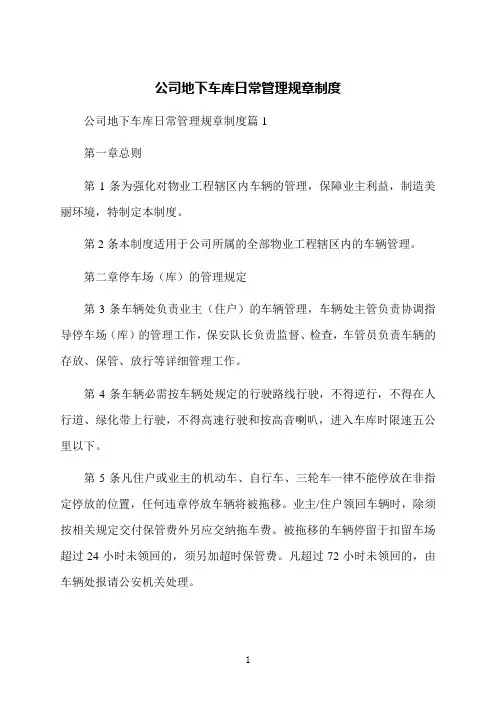 公司地下车库日常管理规章制度

公司地下车库日常管理规章制度篇 1

第一章总则

第 1 条为强化对物业工程辖区内车辆的管理，保障业主利益，制造美丽环境，特制定本制度。

第 2 条本制度适用于公司所属的全部物业工程辖区内的车辆管理。

第二章停车场（库）的管理规定

第 3 条车辆处负责业主（住户）的车辆管理，车辆处主管负责协调指导停车场（库）的管理工作，保安队长负责监督、检查，车管员负责车辆的存放、保管、放行等详细管理工作。

第 4 条车辆必需按车辆处规定的行驶路线行驶，不得逆行，不得在人行道、绿化带上行驶，不得高速行驶和按高音喇叭，进入车库时限速五公里以下。

第 5 条凡住户或业主的机动车、自行车、三轮车一律不能停放在非指定停放的位置，任何违章停放车辆将被拖移。业主/住户领回车辆时，除须按相关规定交付保管费外另应交纳拖车费。被拖移的车辆停留于扣留车场超过 24 小时未领回的，须另加超时保管费。凡超过 72 小时未领回的，由车辆处报请公安机关处理。

1